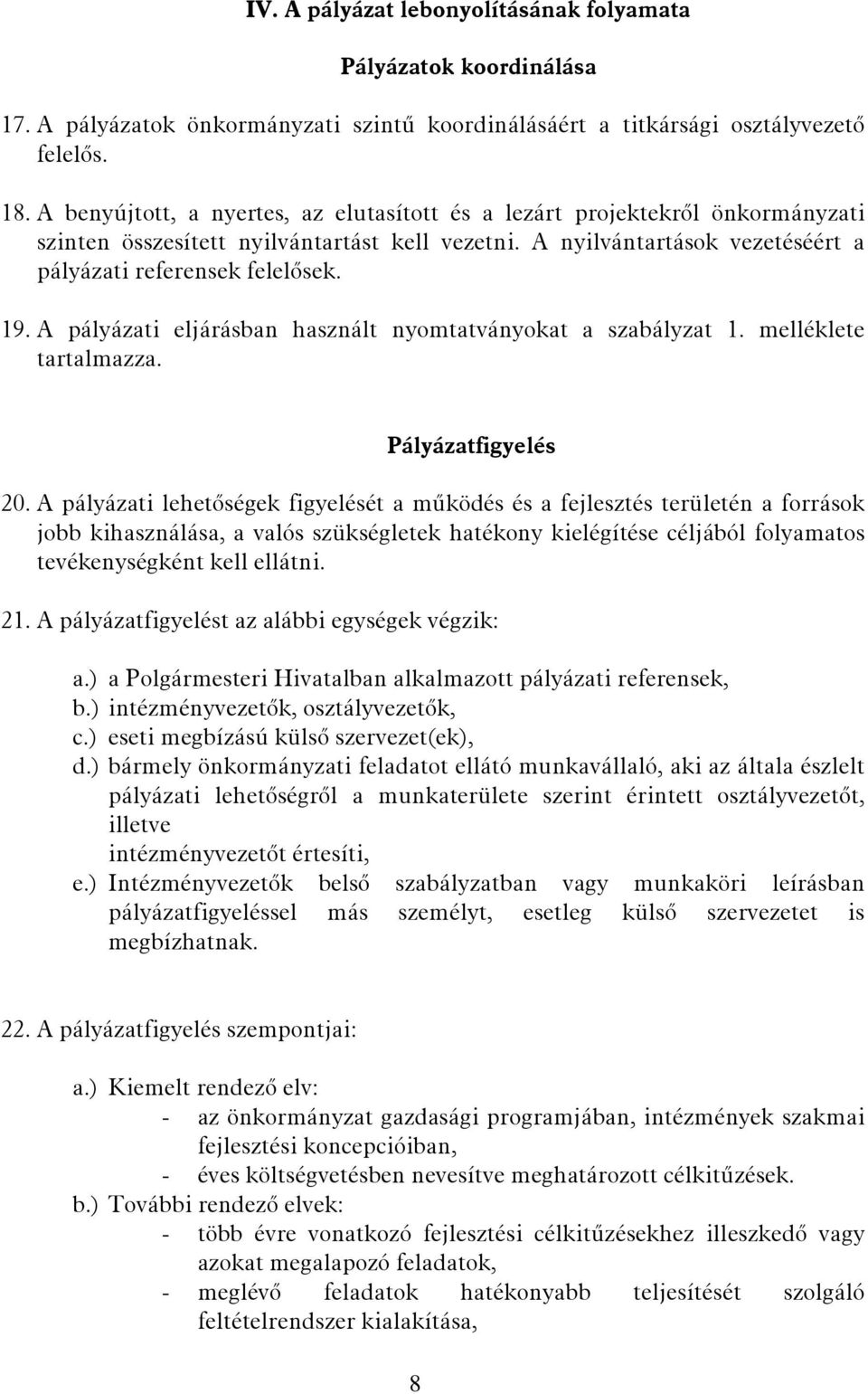 IV. A pályázat lebonyolításának folyamata

Pályázatok koordinálása

17. A pályázatok önkormányzati szintű koordinálásáért a titkársági osztályvezető felelős.

18. A benyújtott, a nyertes, az elutasított és a lezárt projektekről önkormányzati szinten összesített nyilvántartást kell vezetni. A nyilvántartások vezetéséért a pályázati referensek felelősek.

19. A pályázati eljárásban használt nyomtatványokat a szabályzat 1. melléklete tartalmazza.

Pályázatfigyelés

20. A pályázati lehetőségek figyelését a működés és a fejlesztés területén a források jobb kihasználása, a valós szükségletek hatékony kielégítése céljából folyamatos tevékenységként kell ellátni.

21. A pályázatfigyelést az alábbi egységek végzik:

a.) a Polgármesteri Hivatalban alkalmazott pályázati referensek,
b.) intézményvezetők, osztályvezetők,
c.) eseti megbízású külső szervezet(ek),
d.) bármely önkormányzati feladatot ellátó munkavállaló, aki az általa észlelt pályázati lehetőségről a munkaterülete szerint érintett osztályvezetőt, illetve
intézményvezetőt értesíti,
e.) Intézményvezetők belső szabályzatban vagy munkaköri leírásban pályázatfigyeléssel más személyt, esetleg külső szervezetet is megbízhatnak.

22. A pályázatfigyelés szempontjai:

a.) Kiemelt rendező elv:
- az önkormányzat gazdasági programjában, intézmények szakmai fejlesztési koncepcióiban,
- éves költségvetésben nevesítve meghatározott célkitűzések.
b.) További rendező elvek:
- több évre vonatkozó fejlesztési célkitűzésekhez illeszkedő vagy azokat megalapozó feladatok,
- meglévő feladatok hatékonyabb teljesítését szolgáló feltételrendszer kialakítása,

8